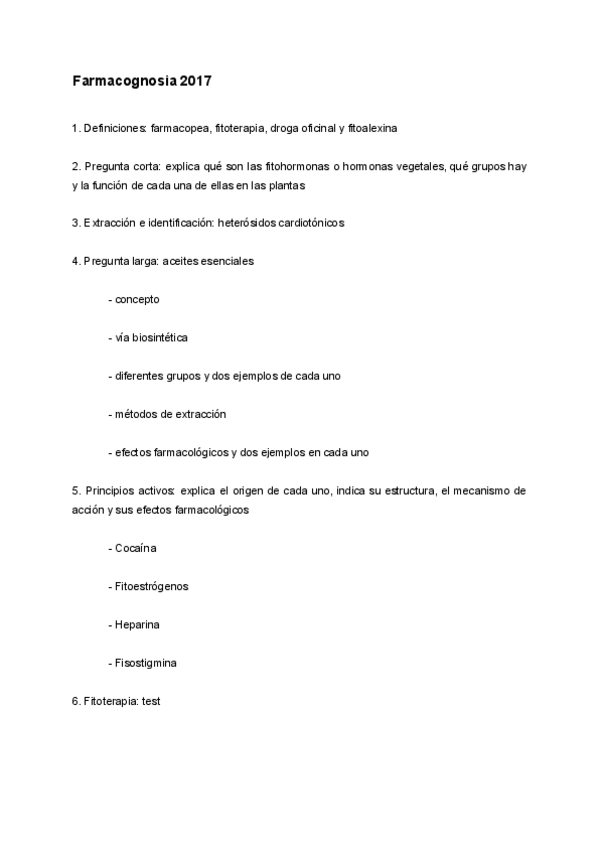 Farmacognosia 2017

1. Definiciones: farmacopea, fitoterapia, droga oficinal y fitoalexina

2. Pregunta corta: explica qué son las fitohormonas o hormonas vegetales, qué grupos hay y la función de cada una de ellas en las plantas

3. Extracción e identificación: heterósidos cardiotónicos

4. Pregunta larga: aceites esenciales

- concepto

- vía biosintética

- diferentes grupos y dos ejemplos de cada uno

- métodos de extracción

- efectos farmacológicos y dos ejemplos en cada uno

5. Principios activos: explica el origen de cada uno, indica su estructura, el mecanismo de acción y sus efectos farmacológicos

- Cocaína

- Fitoestrógenos

- Heparina

- Fisostigmina

6. Fitoterapia: test